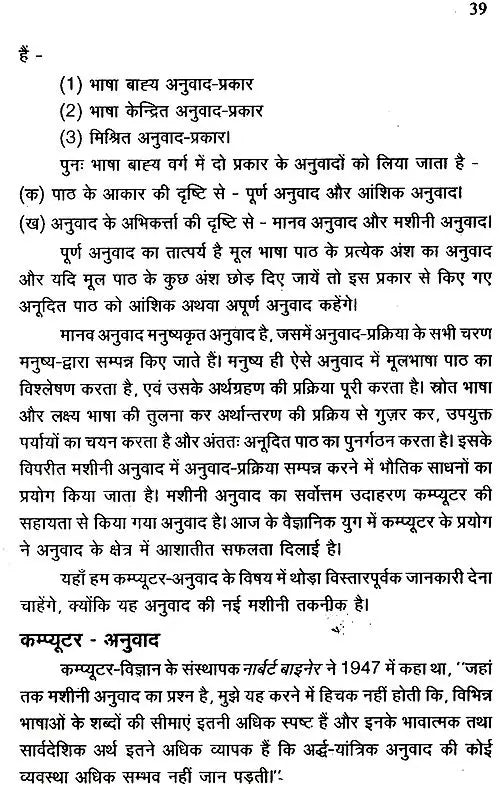 39

हैं -

(1) भाषा बाह्य अनुवाद-प्रकार

(2) भाषा केन्द्रित अनुवाद-प्रकार

(3) मिश्रित अनुवाद-प्रकार।

पुनः भाषा बाह्य वर्ग में दो प्रकार के अनुवादों को लिया जाता है -

(क) पाठ के आकार की दृष्टि से - पूर्ण अनुवाद और आंशिक अनुवाद।

(ख) अनुवाद के अभिकर्त्ता की दृष्टि से - मानव अनुवाद और मशीनी अनुवाद।

पूर्ण अनुवाद का तात्पर्य है मूल भाषा पाठ के प्रत्येक अंश का अनुवाद और यदि मूल पाठ के कुछ अंश छोड़ दिए जायें तो इस प्रकार से किए गए अनूदित पाठ को आंशिक अथवा अपूर्ण अनुवाद कहेंगे।

मानव अनुवाद मनुष्यकृत अनुवाद है, जसमें अनुवाद-प्रक्रिया के सभी चरण मनुष्य-द्वारा सम्पन्न किए जाते हैं। मनुष्य ही ऐसे अनुवाद में मूलभाषा पाठ का विश्लेषण करता है, एवं उसके अर्थग्रहण की प्रक्रिया पूरी करता है। स्रोत भाषा और लक्ष्य भाषा की तुलना कर अर्थान्तरण की प्रक्रिय से गुज़र कर, उपयुक्त पर्यायों का चयन करता है और अंततः अनूदित पाठ का पुनर्गठन करता है। इसके विपरीत मशीनी अनुवाद में अनुवाद-प्रक्रिया सम्पन्न करने में भौतिक साधनों का प्रयोग किया जाता है। मशीनी अनुवाद का सर्वोत्तम उदाहरण कम्प्यूटर की सहायता से किया गया अनुवाद है। आज के वैज्ञानिक युग में कम्प्यूटर के प्रयोग ने अनुवाद के क्षेत्र में आशातीत सफलता दिलाई है।

यहाँ हम कम्प्यूटर-अनुवाद के विषय में थोड़ा विस्तारपूर्वक जानकारी देना चाहेंगे, क्योंकि यह अनुवाद की नई मशीनी तकनीक है।

कम्प्यूटर - अनुवाद

कम्प्यूटर-विज्ञान के संस्थापक नार्बर्ट बाइनेर ने 1947 में कहा था, "जहां तक मशीनी अनुवाद का प्रश्न है, मुझे यह करने में हिचक नहीं होती कि, विभिन्न भाषाओं के शब्दों की सीमाएं इतनी अधिक स्पष्ट हैं और इनके भावात्मक तथा सार्वदेशिक अर्थ इतने अधिक व्यापक हैं कि अर्द्ध-यांत्रिक अनुवाद की कोई व्यवस्था अधिक सम्भव नहीं जान पड़ती।"